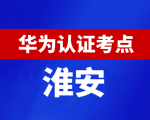 华为认证考点

淮安